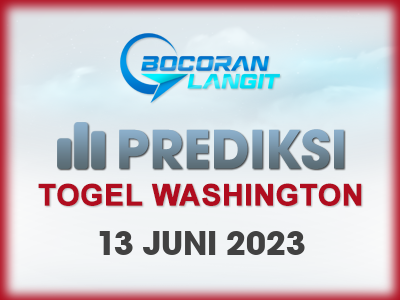 BOCORAN LANGIT

PREDIKSI

TOGEL WASHINGTON

13 JUNI 2023